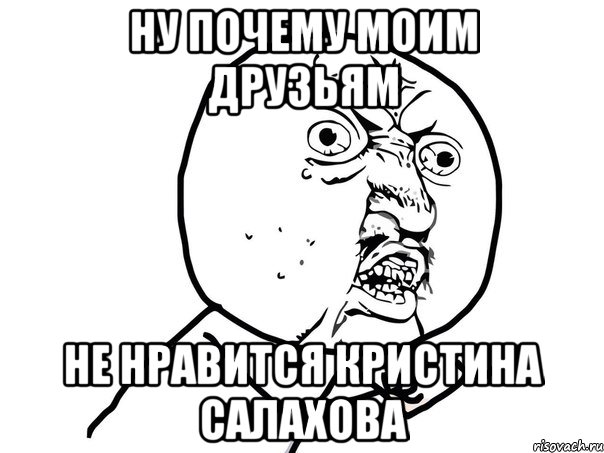 НУ ПОЧЕМУ МОИМ ДРУЗЬЯМ

НЕ НРАВИТСЯ КРИСТИНА САЛАХОВА

risovach.ru